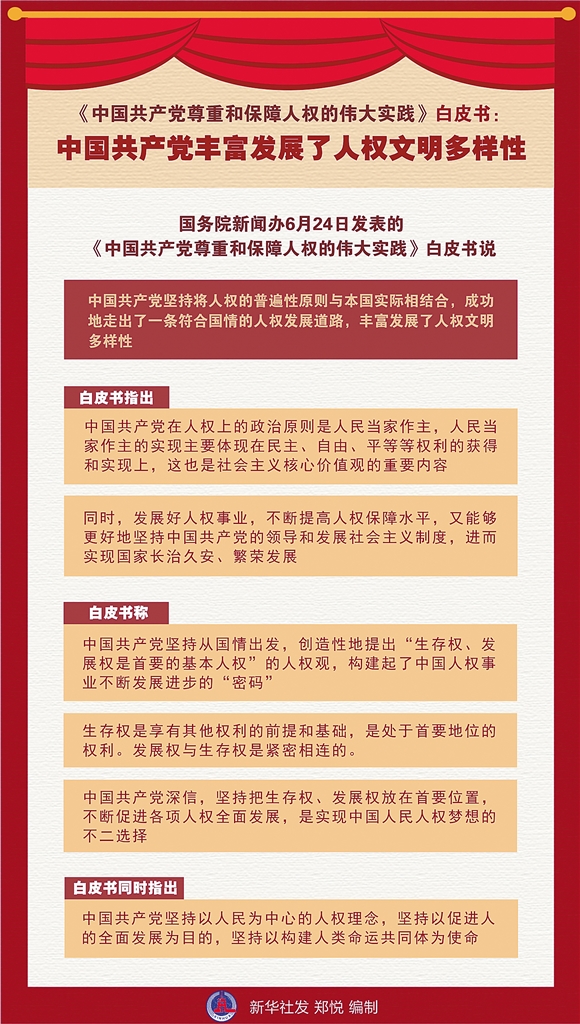 《中国共产党尊重和保障人权的伟大实践》白皮书：

中国共产党丰富发展了人权文明多样性

国务院新闻办6月24日发表的《中国共产党尊重和保障人权的伟大实践》白皮书说

中国共产党坚持将人权的普遍性原则与本国实际相结合，成功地走出了一条符合国情的人权发展道路，丰富发展了人权文明多样性

白皮书指出

中国共产党在人权上的政治原则是人民当家作主，人民当家作主的实现主要体现在民主、自由、平等等权利的获得和实现上，这也是社会主义核心价值观的重要内容

同时，发展好人权事业，不断提高人权保障水平，又能够更好地坚持中国共产党的领导和发展社会主义制度，进而实现国家长治久安、繁荣发展

白皮书称

中国共产党坚持从国情出发，创造性地提出“生存权、发展权是首要的基本人权”的人权观，构建起了中国人权事业不断发展进步的“密码”

生存权是享有其他权利的前提和基础，是处于首要地位的权利。发展权与生存权是紧密相连的。

中国共产党深信，坚持把生存权、发展权放在首要位置，不断促进各项人权全面发展，是实现中国人民人权梦想的不二选择

白皮书同时指出

中国共产党坚持以人民为中心的人权理念，坚持以促进人的全面发展为目的，坚持以构建人类命运共同体为使命

新华社发 郑悦 编制